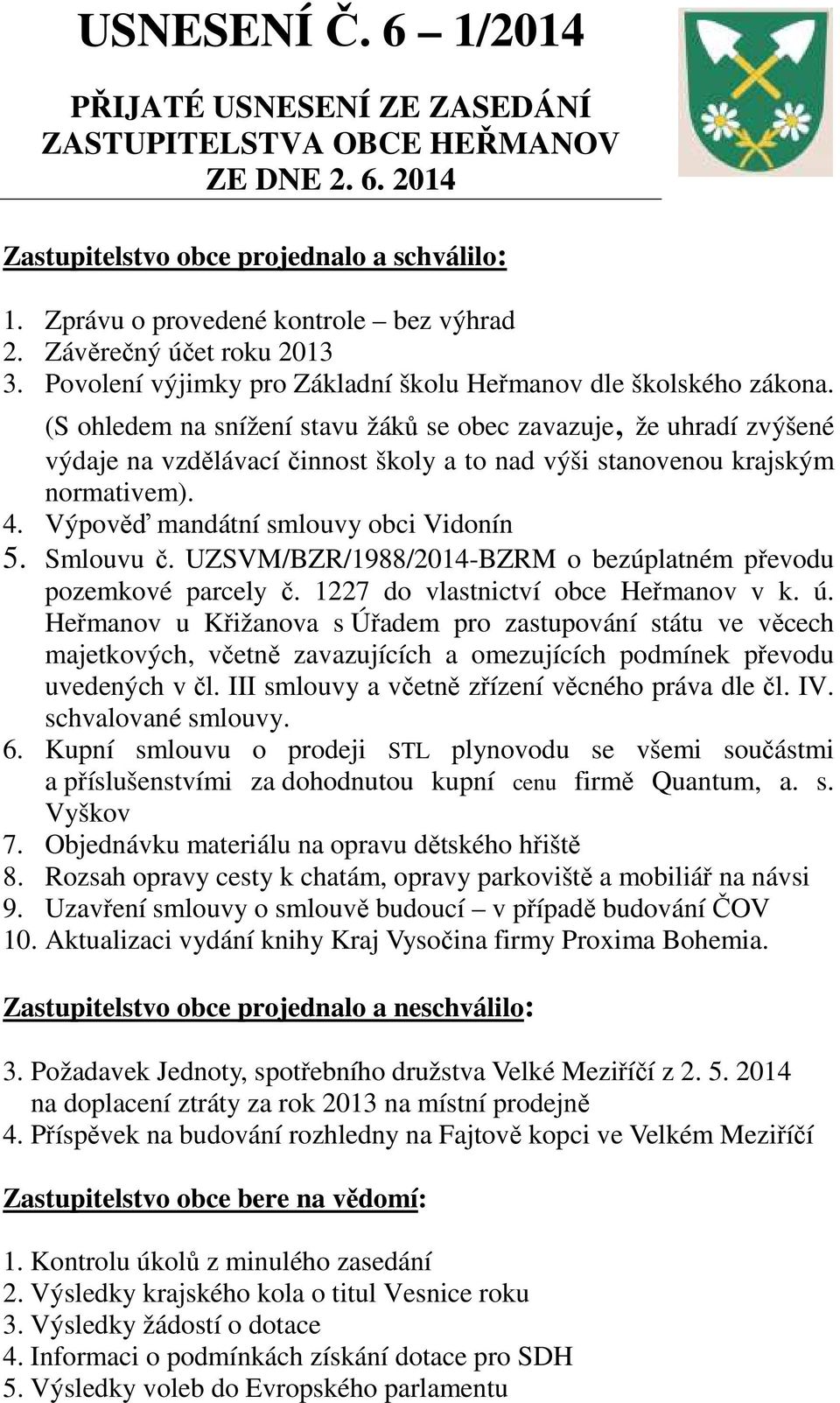 USNESENÍ Č. 6 – 1/2014

PŘIJATÉ USNESENÍ ZE ZASEDÁNÍ ZASTUPITELSTVA OBCE HEŘMANOV ZE DNE 2. 6. 2014

Zastupitelstvo obce projednalo a schválilo:

1. Zprávu o provedené kontrole – bez výhrad
2. Závěrečný účet roku 2013
3. Povolení výjimky pro Základní školu Heřmanov dle školského zákona. (S ohledem na snížení stavu žáků se obec zavazuje, že uhradí zvýšené výdaje na vzdělávací činnost školy a to nad výši stanovenou krajským normativem).
4. Výpověď mandátní smlouvy obci Vidonín
5. Smlouvu č. UZSVM/BZR/1988/2014-BZRM o bezúplatném převodu pozemkové parcely č. 1227 do vlastnictví obce Heřmanov v k. ú. Heřmanov u Křižanova s Úřadem pro zastupování státu ve věcech majetkových, včetně zavazujících a omezujících podmínek převodu uvedených v čl. III smlouvy a včetně zřízení věcného práva dle čl. IV. schvalované smlouvy.
6. Kupní smlouvu o prodeji STL plynovodu se všemi součástmi a příslušenstvími za dohodnutou kupní cenu firmě Quantum, a. s. Vyškov
7. Objednávku materiálu na opravu dětského hřiště
8. Rozsah opravy cesty k chatám, opravy parkoviště a mobiliář na návsi
9. Uzavření smlouvy o smlouvě budoucí – v případě budování ČOV
10. Aktualizaci vydání knihy Kraj Vysočina firmy Proxima Bohemia.

Zastupitelstvo obce projednalo a neschválilo:

3. Požadavek Jednoty, spotřebního družstva Velké Meziříčí z 2. 5. 2014 na doplacení ztráty za rok 2013 na místní prodejně
4. Příspěvek na budování rozhledny na Fajtově kopci ve Velkém Meziříčí

Zastupitelstvo obce bere na vědomí:

1. Kontrolu úkolů z minulého zasedání
2. Výsledky krajského kola o titul Vesnice roku
3. Výsledky žádostí o dotace
4. Informaci o podmínkách získání dotace pro SDH
5. Výsledky voleb do Evropského parlamentu